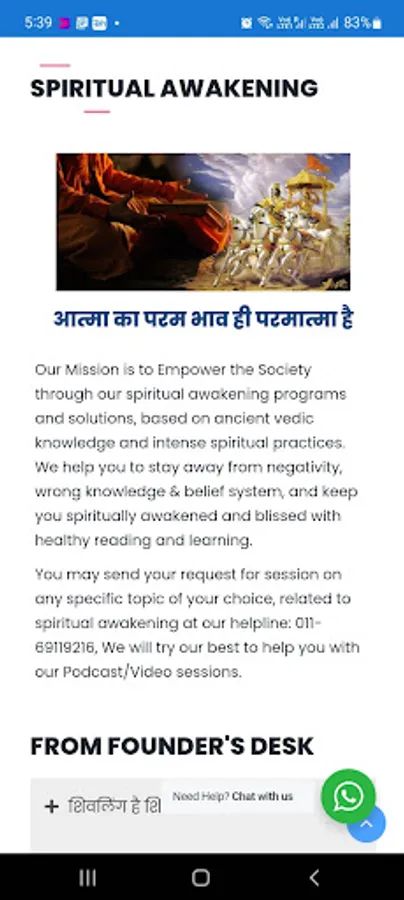 5:39 83%

SPIRITUAL AWAKENING

आत्मा का परम भाव ही परमात्मा है

Our Mission is to Empower the Society through our spiritual awakening programs and solutions, based on ancient vedic knowledge and intense spiritual practices. We help you to stay away from negativity, wrong knowledge & belief system, and keep you spiritually awakened and blissed with healthy reading and learning.

You may send your request for session on any specific topic of your choice, related to spiritual awakening at our helpline: 011-69119216, We will try our best to help you with our Podcast/Video sessions.

FROM FOUNDER'S DESK

+ शिवलिंग है शि

Need Help? Chat with us